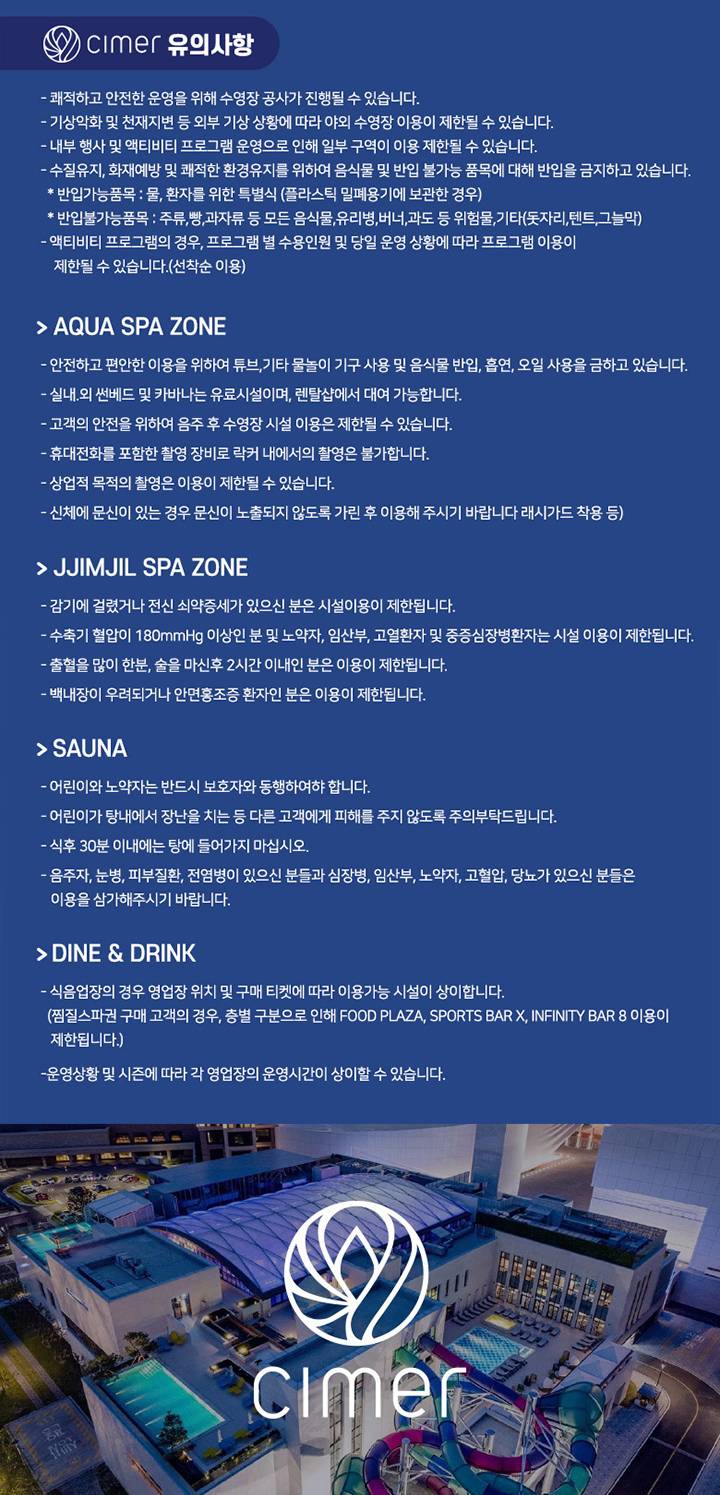 cimer 유의사항

- 쾌적하고 안전한 운영을 위해 수영장 공사가 진행될 수 있습니다.
- 기상악화 및 천재지변 등 외부 기상 상황에 따라 야외 수영장 이용이 제한될 수 있습니다.
- 내부 행사 및 액티비티 프로그램 운영으로 인해 일부 구역이 이용 제한될 수 있습니다.
- 수질유지, 화재예방 및 쾌적한 환경유지를 위하여 음식물 및 반입 불가능 품목에 대해 반입을 금지하고 있습니다.
* 반입가능품목 : 물, 환자를 위한 특별식 (플라스틱 밀폐용기에 보관한 경우)
* 반입불가능품목 : 주류,빵,과자류 등 모든 음식물,유리병,버너,과도 등 위험물,기타(돗자리,텐트,그늘막)
- 액티비티 프로그램의 경우, 프로그램 별 수용인원 및 당일 운영 상황에 따라 프로그램 이용이 제한될 수 있습니다.(선착순 이용)

> AQUA SPA ZONE

- 안전하고 편안한 이용을 위하여 튜브,기타 물놀이 기구 사용 및 음식물 반입, 흡연, 오일 사용을 금하고 있습니다.
- 실내.외 썬베드 및 카바나는 유료시설이며, 렌탈샵에서 대여 가능합니다.
- 고객의 안전을 위하여 음주 후 수영장 시설 이용은 제한될 수 있습니다.
- 휴대전화를 포함한 촬영 장비로 락커 내에서의 촬영은 불가합니다.
- 상업적 목적의 촬영은 이용이 제한될 수 있습니다.
- 신체에 문신이 있는 경우 문신이 노출되지 않도록 가린 후 이용해 주시기 바랍니다 래시가드 착용 등)

> JJIMJIL SPA ZONE

- 감기에 걸렸거나 전신 쇠약증세가 있으신 분은 시설이용이 제한됩니다.
- 수축기 혈압이 180mmHg 이상인 분 및 노약자, 임산부, 고열환자 및 중증심장병환자는 시설 이용이 제한됩니다.
- 출혈을 많이 한분, 술을 마신후 2시간 이내인 분은 이용이 제한됩니다.
- 백내장이 우려되거나 안면홍조증 환자인 분은 이용이 제한됩니다.

> SAUNA

- 어린이와 노약자는 반드시 보호자와 동행하여야 합니다.
- 어린이가 탕내에서 장난을 치는 등 다른 고객에게 피해를 주지 않도록 주의부탁드립니다.
- 식후 30분 이내에는 탕에 들어가지 마십시오.
- 음주자, 눈병, 피부질환, 전염병이 있으신 분들과 심장병, 임산부, 노약자, 고혈압, 당뇨가 있으신 분들은 이용을 삼가해주시기 바랍니다.

> DINE & DRINK

- 식음업장의 경우 영업장 위치 및 구매 티켓에 따라 이용가능 시설이 상이합니다.
(찜질스파권 구매 고객의 경우, 층별 구분으로 인해 FOOD PLAZA, SPORTS BAR X, INFINITY BAR 8 이용이 제한됩니다.)

-운영상황 및 시즌에 따라 각 영업장의 운영시간이 상이할 수 있습니다.

cimer